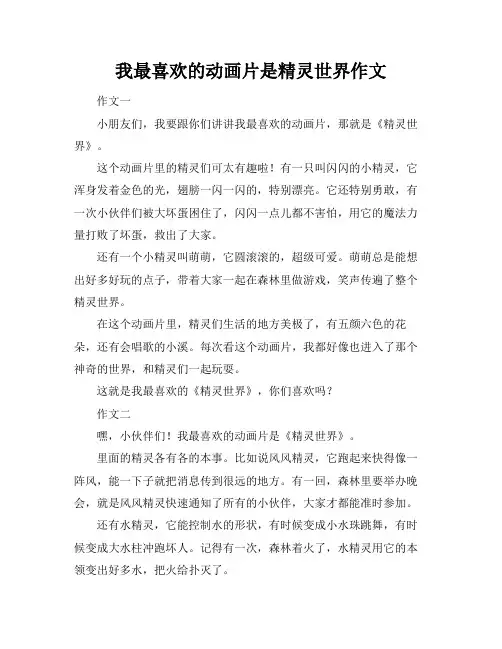 我最喜欢的动画片是精灵世界作文

作文一

小朋友们，我要跟你们讲讲我最喜欢的动画片，那就是《精灵世界》。

这个动画片里的精灵们可太有趣啦！有一只叫闪闪的小精灵，它浑身发着金色的光，翅膀一闪一闪的，特别漂亮。它还特别勇敢，有一次小伙伴们被大坏蛋困住了，闪闪一点儿都不害怕，用它的魔法力量打败了坏蛋，救出了大家。

还有一个小精灵叫萌萌，它圆滚滚的，超级可爱。萌萌总是能想出好多好玩的点子，带着大家一起在森林里做游戏，笑声传遍了整个精灵世界。

在这个动画片里，精灵们生活的地方美极了，有五颜六色的花朵，还有会唱歌的小溪。每次看这个动画片，我都好像也进入了那个神奇的世界，和精灵们一起玩耍。

这就是我最喜欢的《精灵世界》，你们喜欢吗？

作文二

嘿，小伙伴们！我最喜欢的动画片是《精灵世界》。

里面的精灵各有各的本事。比如说风风精灵，它跑起来快得像一阵风，能一下子就把消息传到很远的地方。有一回，森林里要举办晚会，就是风风精灵快速通知了所有的小伙伴，大家才都能准时参加。

还有水精灵，它能控制水的形状，有时候变成小水珠跳舞，有时候变成大水柱冲跑坏人。记得有一次，森林着火了，水精灵用它的本领变出好多水，把火给扑灭了。